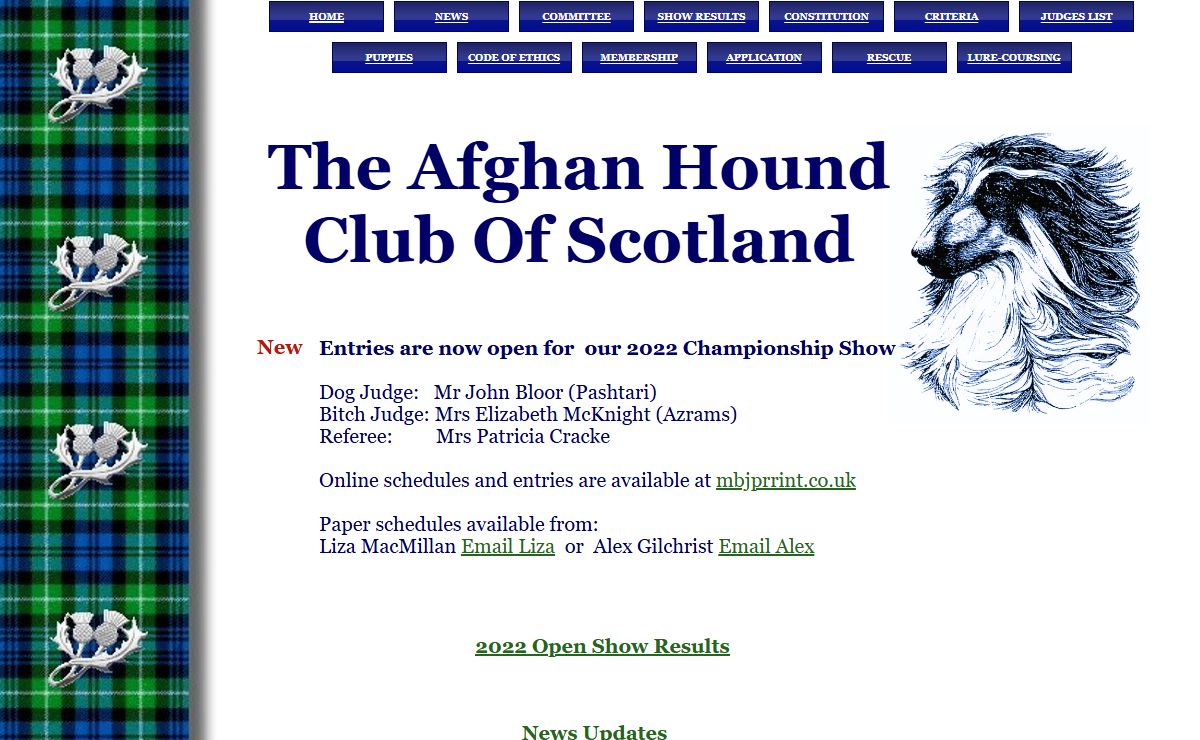 HOME NEWS COMMITTEE SHOW RESULTS CONSTITUTION CRITERIA JUDGES LIST

PUPPIES CODE OF ETHICS MEMBERSHIP APPLICATION RESCUE LURE-COURSING

The Afghan Hound Club Of Scotland

New Entries are now open for our 2022 Championship Show

Dog Judge: Mr John Bloor (Pashtari)
Bitch Judge: Mrs Elizabeth McKnight (Azrams)
Referee: Mrs Patricia Cracke

Online schedules and entries are available at mbjprrint.co.uk

Paper schedules available from:
Liza MacMillan Email Liza or Alex Gilchrist Email Alex

2022 Open Show Results

News Updates